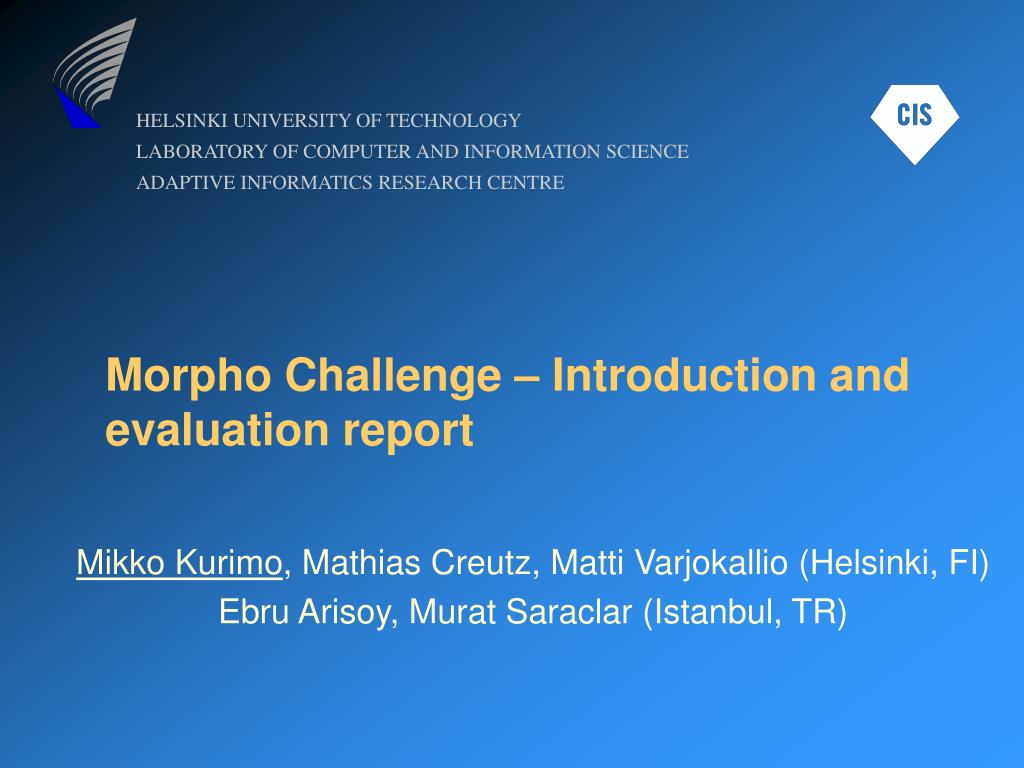 HELSINKI UNIVERSITY OF TECHNOLOGY
LABORATORY OF COMPUTER AND INFORMATION SCIENCE
ADAPTIVE INFORMATICS RESEARCH CENTRE

CIS

Morpho Challenge – Introduction and evaluation report

Mikko Kurimo, Mathias Creutz, Matti Varjokallio (Helsinki, FI)
Ebru Arisoy, Murat Saraclar (Istanbul, TR)